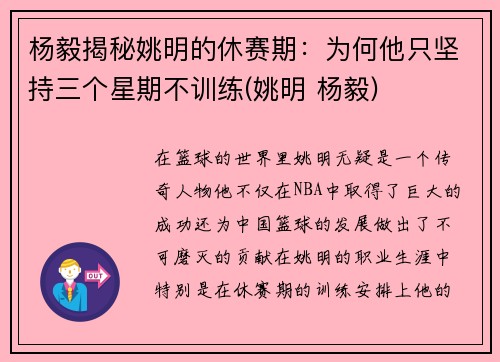 杨毅揭秘姚明的休赛期：为何他只坚持三个星期不训练(姚明 杨毅)

在篮球的世界里姚明无疑是一个传奇人物他不仅在NBA中取得了巨大的成功还为中国篮球的发展做出了不可磨灭的贡献在姚明的职业生涯中特别是在休赛期的训练安排上他的

OUT